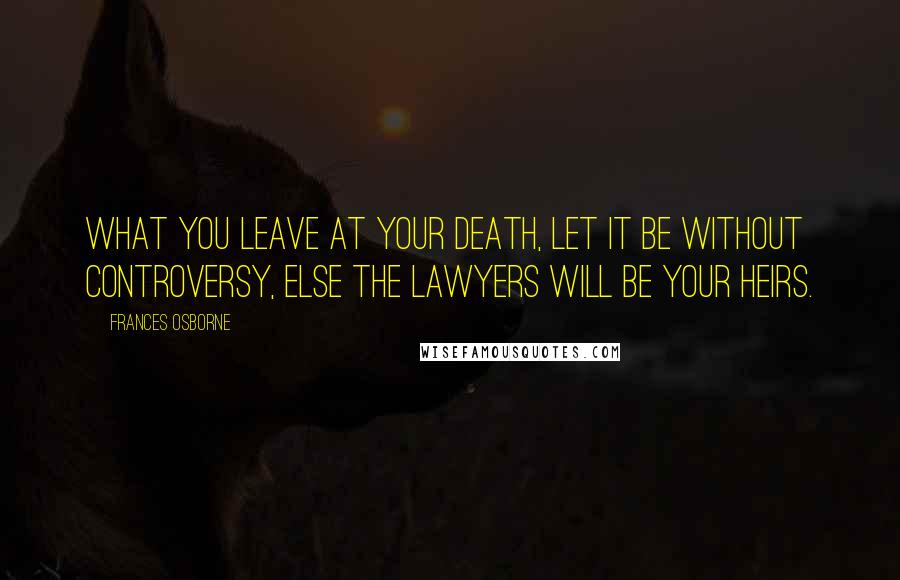 WHAT YOU LEAVE AT YOUR DEATH, LET IT BE WITHOUT CONTROVERSY, ELSE THE LAWYERS WILL BE YOUR HEIRS.

FRANCES OSBORNE

WISEFAMOUSQUOTES.COM